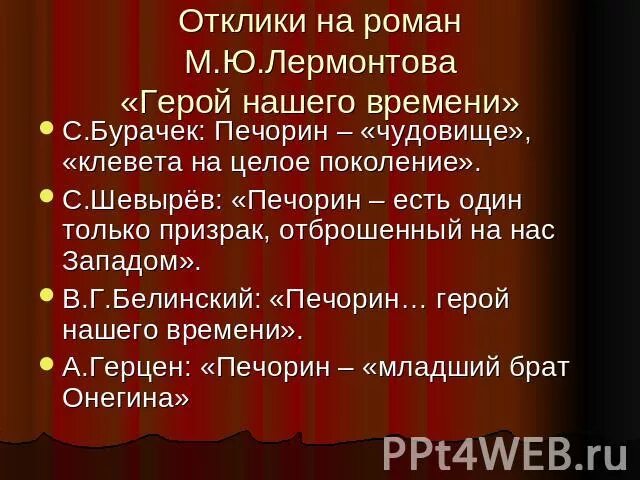 Отклики на роман М.Ю.Лермонтова «Герой нашего времени»

С.Бурачек: Печорин – «чудовище», «клевета на целое поколение».

С.Шевырёв: «Печорин – есть один только призрак, отброшенный на нас Западом».

В.Г.Белинский: «Печорин… герой нашего времени».

А.Герцен: «Печорин – «младший брат Онегина»

PPt4WEB.ru